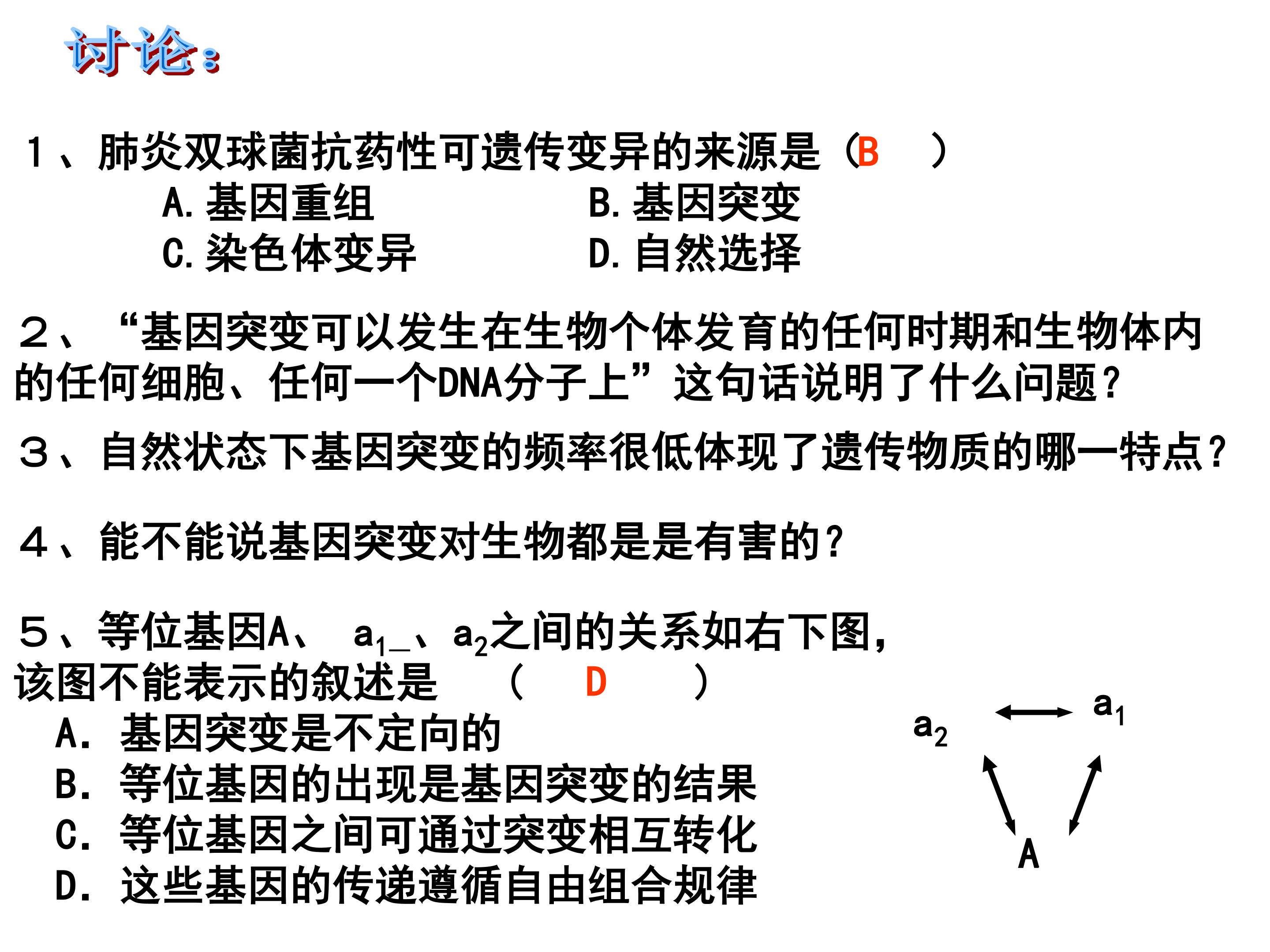 讨论：

1、肺炎双球菌抗药性可遗传变异的来源是（B ）

A.基因重组 B.基因突变

C.染色体变异 D.自然选择

2、“基因突变可以发生在生物个体发育的任何时期和生物体内的任何细胞、任何一个DNA分子上”这句话说明了什么问题？

3、自然状态下基因突变的频率很低体现了遗传物质的哪一特点？

4、能不能说基因突变对生物都是是有害的？

5、等位基因A、 $a_1$＿、$a_2$之间的关系如右下图，该图不能表示的叙述是 （ D ）

A. 基因突变是不定向的

B. 等位基因的出现是基因突变的结果

C. 等位基因之间可通过突变相互转化

D. 这些基因的传递遵循自由组合规律

$a_2$

$a_1$

A